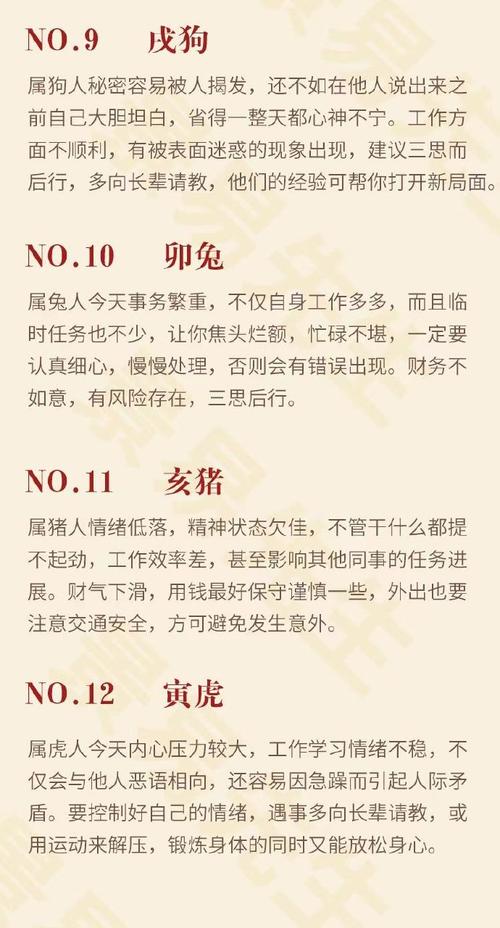 NO.9 戌狗

属狗人秘密容易被人揭发，还不如在他人说出来之前自己大胆坦白，省得一整天都心神不宁。工作方面不顺利，有被表面迷惑的现象出现，建议三思而后行，多向长辈请教，他们的经验可帮你打开新局面。

NO.10 卯兔

属兔人今天事务繁重，不仅自身工作多多，而且临时任务也不少，让你焦头烂额，忙碌不堪，一定要认真细心，慢慢处理，否则会有错误出现。财务不如意，有风险存在，三思后行。

NO.11 亥猪

属猪人情绪低落，精神状态欠佳，不管干什么都提不起劲，工作效率差，甚至影响其他同事的任务进展。财气下滑，用钱最好保守谨慎一些，外出也要注意交通安全，方可避免发生意外。

NO.12 寅虎

属虎人今天内心压力较大，工作学习情绪不稳，不仅会与他人恶语相向，还容易因急躁而引起人际矛盾。要控制好自己的情绪，遇事多向长辈请教，或用运动来解压，锻炼身体的同时又能放松身心。